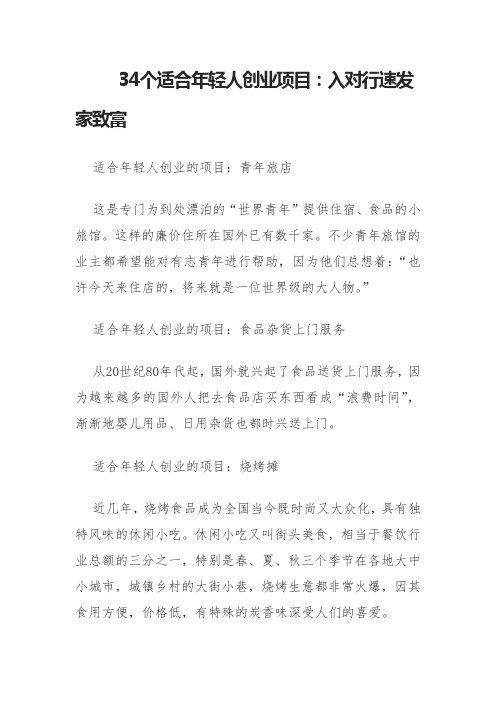 34个适合年轻人创业项目：入对行速发家致富

适合年轻人创业的项目：青年旅店

这是专门为到处漂泊的“世界青年”提供住宿、食品的小旅馆。这样的廉价住所在国外已有数千家。不少青年旅馆的业主都希望能对有志青年进行帮助，因为他们总想着：“也许今天来住店的，将来就是一位世界级的大人物。”

适合年轻人创业的项目：食品杂货上门服务

从20世纪80年代起，国外就兴起了食品送货上门服务，因为越来越多的国外人把去食品店买东西看成“浪费时间”，渐渐地婴儿用品、日用杂货也都时兴送上门。

适合年轻人创业的项目：烧烤摊

近几年，烧烤食品成为全国当今既时尚又大众化，具有独特风味的休闲小吃。休闲小吃又叫街头美食，相当于餐饮行业总额的三分之一，特别是春、夏、秋三个季节在各地大中小城市，城镇乡村的大街小巷，烧烤生意都非常火爆，因其食用方便，价格低，有特殊的炭香味深受人们的喜爱。